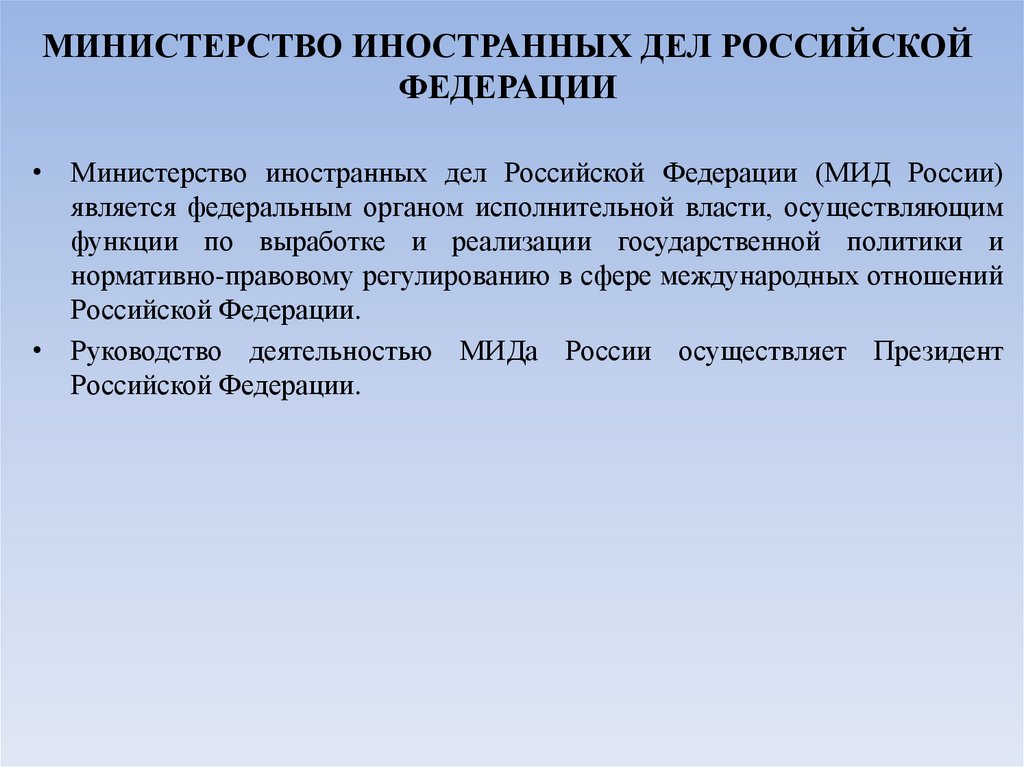 МИНИСТЕРСТВО ИНОСТРАННЫХ ДЕЛ РОССИЙСКОЙ ФЕДЕРАЦИИ

• Министерство иностранных дел Российской Федерации (МИД России) является федеральным органом исполнительной власти, осуществляющим функции по выработке и реализации государственной политики и нормативно-правовому регулированию в сфере международных отношений Российской Федерации.

• Руководство деятельностью МИДа России осуществляет Президент Российской Федерации.